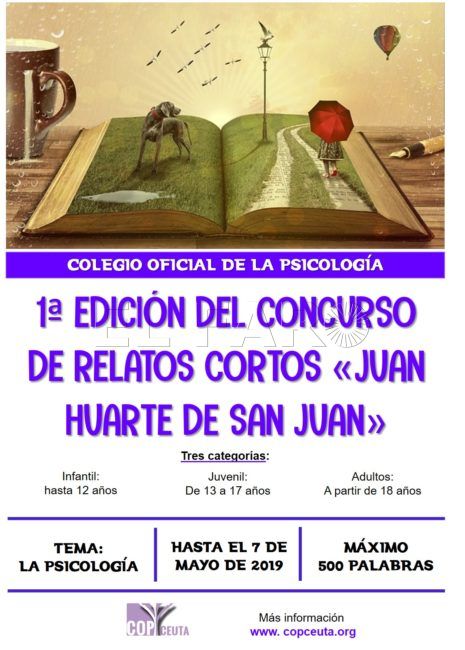 COLEGIO OFICIAL DE LA PSICOLOGÍA

1ª EDICIÓN DEL CONCURSO DE RELATOS CORTOS «JUAN HUARTE DE SAN JUAN»

Tres categorías:

Infantil:
hasta 12 años

Juvenil:
De 13 a 17 años

Adultos:
A partir de 18 años

TEMA:
LA PSICOLOGÍA

HASTA EL 7 DE MAYO DE 2019

MÁXIMO
500 PALABRAS

COP CEUTA

Más información
www. copceuta.org

EL FARO